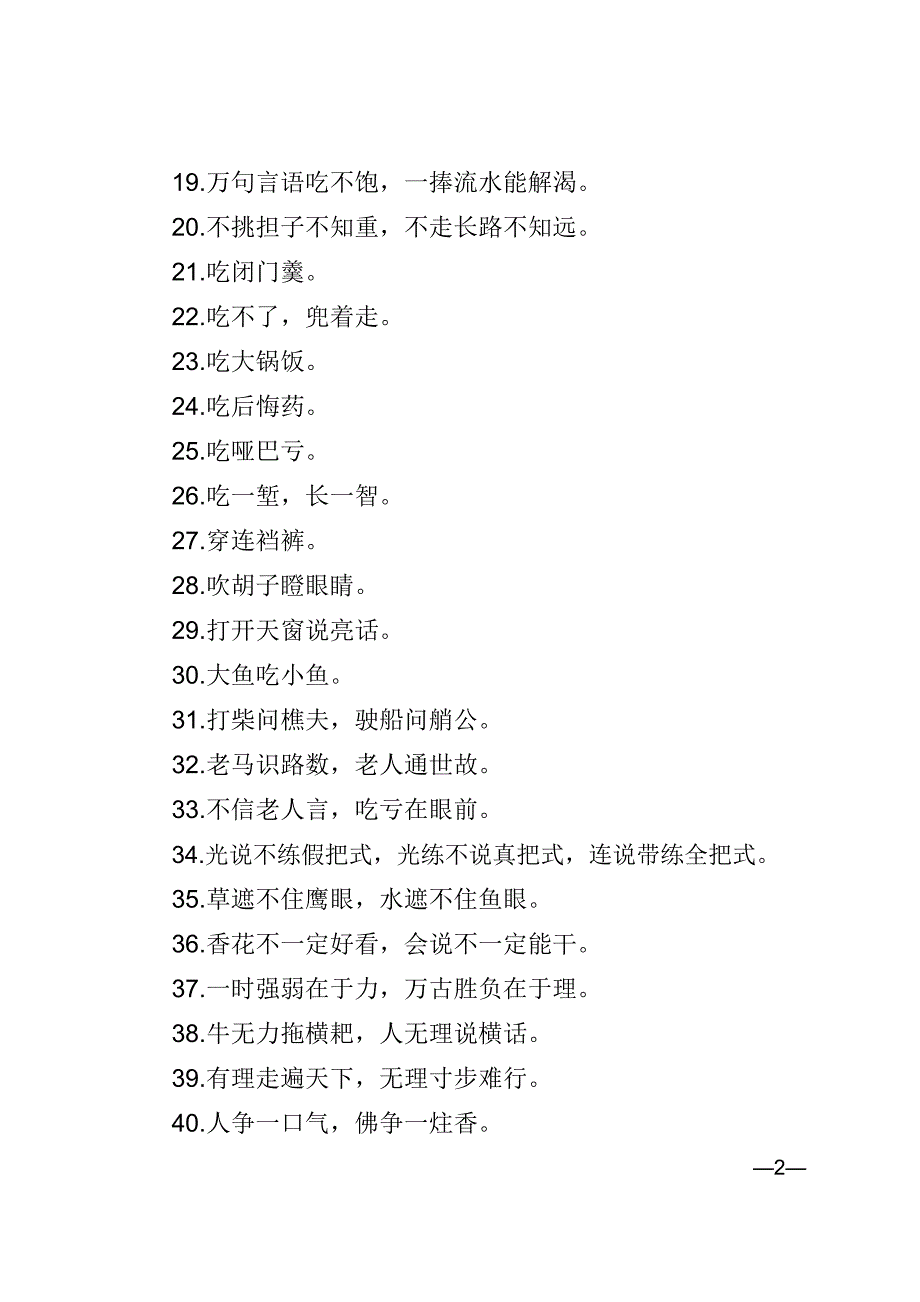 19.万句言语吃不饱，一捧流水能解渴。
20.不挑担子不知重，不走长路不知远。
21.吃闭门羹。
22.吃不了，兜着走。
23.吃大锅饭。
24.吃后悔药。
25.吃哑巴亏。
26.吃一堑，长一智。
27.穿连裆裤。
28.吹胡子瞪眼睛。
29.打开天窗说亮话。
30.大鱼吃小鱼。
31.打柴问樵夫，驶船问艄公。
32.老马识路数，老人通世故。
33.不信老人言，吃亏在眼前。
34.光说不练假把式，光练不说真把式，连说带练全把式。
35.草遮不住鹰眼，水遮不住鱼眼。
36.香花不一定好看，会说不一定能干。
37.一时强弱在于力，万古胜负在于理。
38.牛无力拖横耙，人无理说横话。
39.有理走遍天下，无理寸步难行。
40.人争一口气，佛争一炷香。

—2—